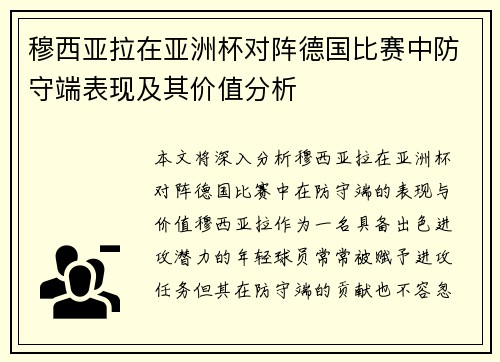 穆西亚拉在亚洲杯对阵德国比赛中防守端表现及其价值分析

本文将深入分析穆西亚拉在亚洲杯对阵德国比赛中在防守端的表现与价值穆西亚拉作为一名具备出色进攻潜力的年轻球员常常被赋予进攻任务但其在防守端的贡献也不容忽